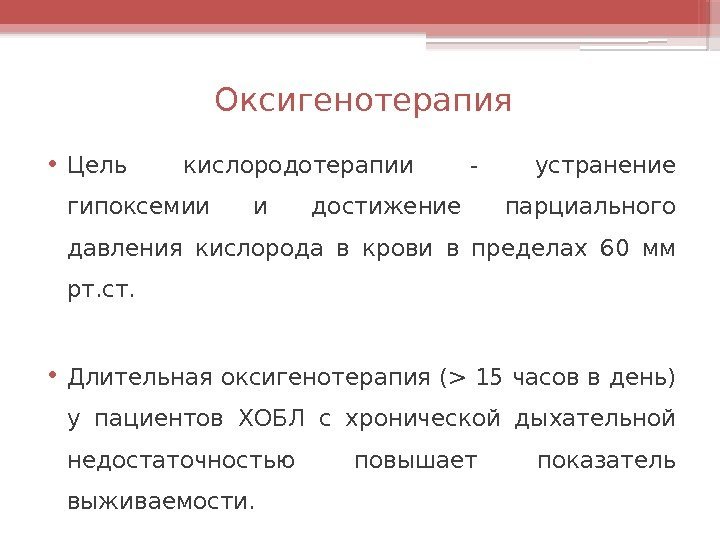 Оксигенотерапия

• Цель кислородотерапии - устранение гипоксемии и достижение парциального давления кислорода в крови в пределах 60 мм рт.ст.

• Длительная оксигенотерапия (> 15 часов в день) у пациентов ХОБЛ с хронической дыхательной недостаточностью повышает показатель выживаемости.